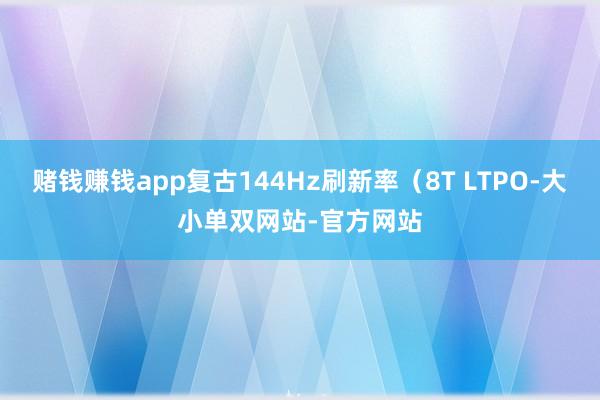 赌钱赚钱app复古144Hz刷新率（8T LTPO-大小单双网站-官方网站